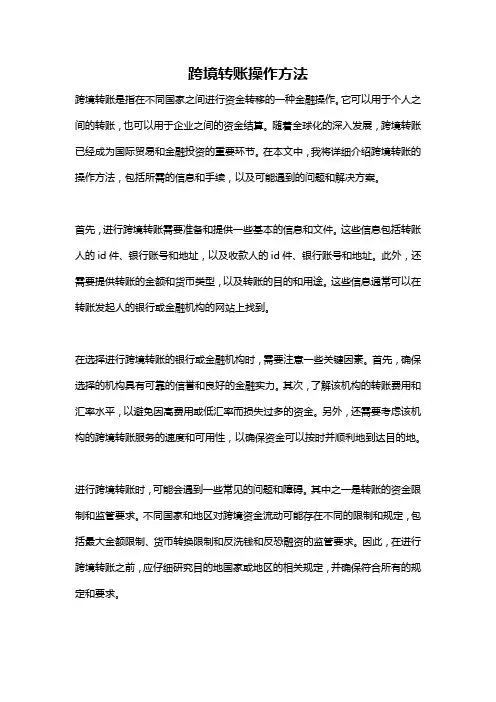 跨境转账操作方法

跨境转账是指在不同国家之间进行资金转移的一种金融操作。它可以用于个人之间的转账，也可以用于企业之间的资金结算。随着全球化的深入发展，跨境转账已经成为国际贸易和金融投资的重要环节。在本文中，我将详细介绍跨境转账的操作方法，包括所需的信息和手续，以及可能遇到的问题和解决方案。

首先，进行跨境转账需要准备和提供一些基本的信息和文件。这些信息包括转账人的id件、银行账号和地址，以及收款人的id件、银行账号和地址。此外，还需要提供转账的金额和货币类型，以及转账的目的和用途。这些信息通常可以在转账发起人的银行或金融机构的网站上找到。

在选择进行跨境转账的银行或金融机构时，需要注意一些关键因素。首先，确保选择的机构具有可靠的信誉和良好的金融实力。其次，了解该机构的转账费用和汇率水平，以避免因高费用或低汇率而损失过多的资金。另外，还需要考虑该机构的跨境转账服务的速度和可用性，以确保资金可以按时并顺利地到达目的地。

进行跨境转账时，可能会遇到一些常见的问题和障碍。其中之一是转账的资金限制和监管要求。不同国家和地区对跨境资金流动可能存在不同的限制和规定，包括最大金额限制、货币转换限制和反洗钱和反恐融资的监管要求。因此，在进行跨境转账之前，应仔细研究目的地国家或地区的相关规定，并确保符合所有的规定和要求。